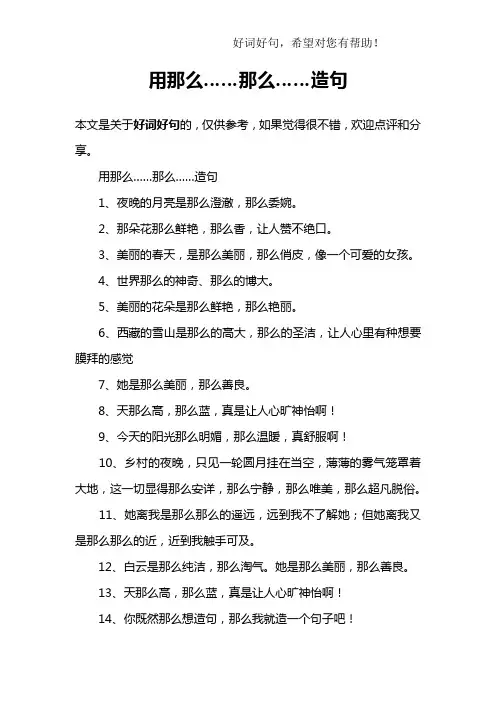 好词好句，希望对您有帮助！

用那么……那么……造句

本文是关于好词好句的，仅供参考，如果觉得很不错，欢迎点评和分享。

用那么……那么……造句

1、夜晚的月亮是那么澄澈，那么委婉。

2、那朵花那么鲜艳，那么香，让人赞不绝口。

3、美丽的春天，是那么美丽，那么俏皮，像一个可爱的女孩。

4、世界那么的神奇、那么的博大。

5、美丽的花朵是那么鲜艳，那么艳丽。

6、西藏的雪山是那么的高大，那么的圣洁，让人心里有种想要膜拜的感觉

7、她是那么美丽，那么善良。

8、天那么高，那么蓝，真是让人心旷神怡啊！

9、今天的阳光那么明媚，那么温暖，真舒服啊！

10、乡村的夜晚，只见一轮圆月挂在当空，薄薄的雾气笼罩着大地，这一切显得那么安详，那么宁静，那么唯美，那么超凡脱俗。

11、她离我是那么那么的遥远，远到我不了解她；但她离我又是那么那么的近，近到我触手可及。

12、白云是那么纯洁，那么淘气。她是那么美丽，那么善良。

13、天那么高，那么蓝，真是让人心旷神怡啊！

14、你既然那么想造句，那么我就造一个句子吧！